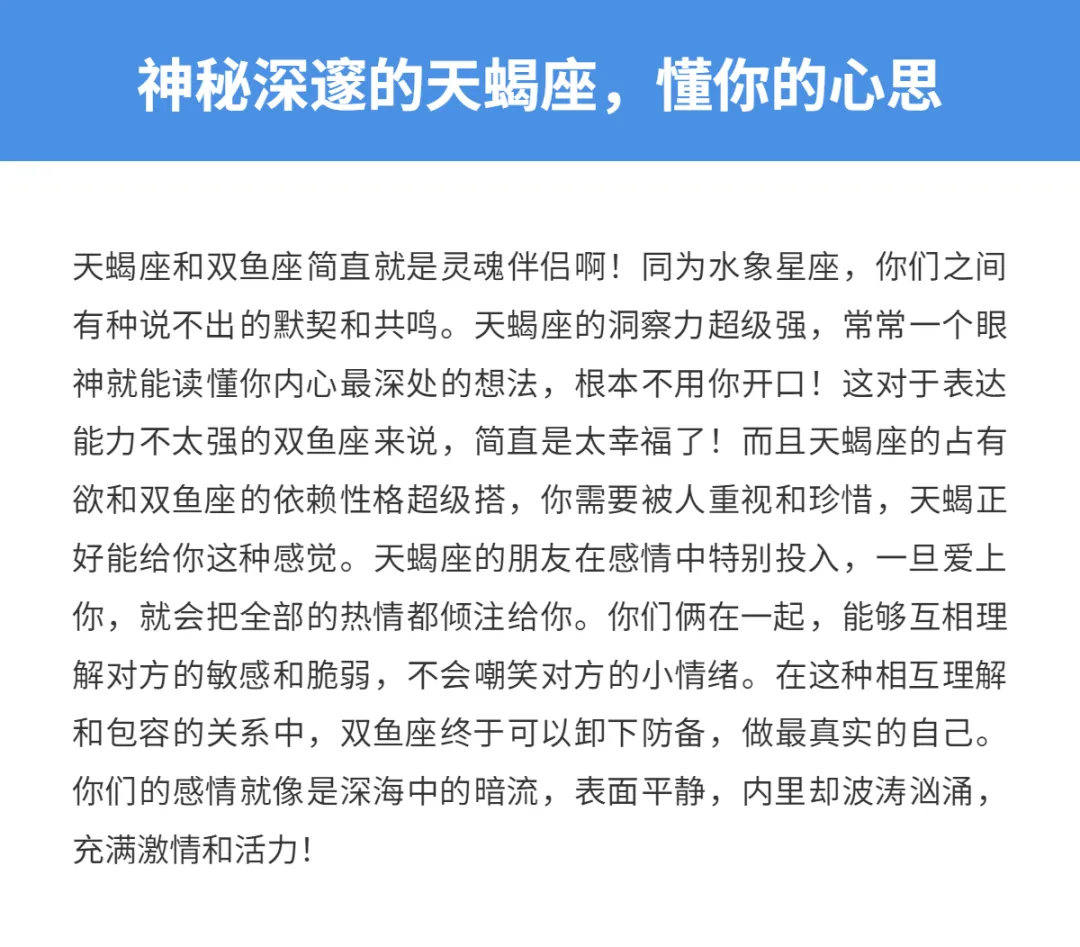 神秘深邃的天蝎座，懂你的心思

天蝎座和双鱼座简直就是灵魂伴侣啊！同为水象星座，你们之间有种说不出的默契和共鸣。天蝎座的洞察力超级强，常常一个眼神就能读懂你内心最深处的想法，根本不用你开口！这对于表达能力不太强的双鱼座来说，简直是太幸福了！而且天蝎座的占有欲和双鱼座的依赖性格超级搭，你需要被人重视和珍惜，天蝎正好能给你这种感觉。天蝎座的朋友在感情中特别投入，一旦爱上你，就会把全部的热情都倾注给你。你们俩在一起，能够互相理解对方的敏感和脆弱，不会嘲笑对方的小情绪。在这种相互理解和包容的关系中，双鱼座终于可以卸下防备，做最真实的自己。你们的感情就像是深海中的暗流，表面平静，内里却波涛汹涌，充满激情和活力！